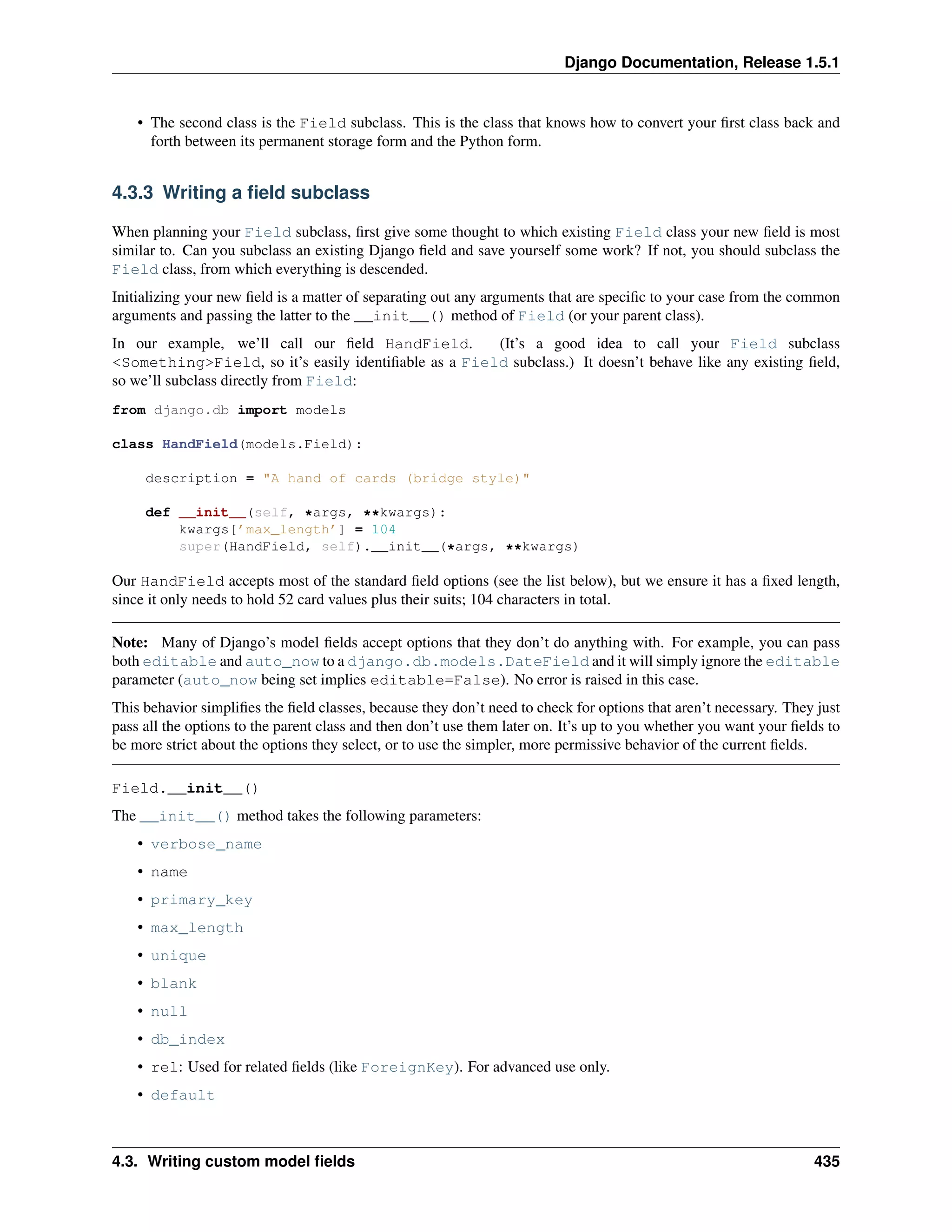 Django Documentation, Release 1.5.1

• The second class is the Field subclass. This is the class that knows how to convert your first class back and forth between its permanent storage form and the Python form.

4.3.3 Writing a field subclass

When planning your Field subclass, first give some thought to which existing Field class your new field is most similar to. Can you subclass an existing Django field and save yourself some work? If not, you should subclass the Field class, from which everything is descended.

Initializing your new field is a matter of separating out any arguments that are specific to your case from the common arguments and passing the latter to the __init__() method of Field (or your parent class).

In our example, we'll call our field HandField. (It's a good idea to call your Field subclass <Something>Field, so it's easily identifiable as a Field subclass.) It doesn't behave like any existing field, so we'll subclass directly from Field:

from django.db import models

class HandField(models.Field):

    description = "A hand of cards (bridge style)"

    def __init__(self, *args, **kwargs):
        kwargs['max_length'] = 104
        super(HandField, self).__init__(*args, **kwargs)

Our HandField accepts most of the standard field options (see the list below), but we ensure it has a fixed length, since it only needs to hold 52 card values plus their suits; 104 characters in total.

Note: Many of Django's model fields accept options that they don't do anything with. For example, you can pass both editable and auto_now to a django.db.models.DateField and it will simply ignore the editable parameter (auto_now being set implies editable=False). No error is raised in this case.

This behavior simplifies the field classes, because they don't need to check for options that aren't necessary. They just pass all the options to the parent class and then don't use them later on. It's up to you whether you want your fields to be more strict about the options they select, or to use the simpler, more permissive behavior of the current fields.

Field.__init__()

The __init__() method takes the following parameters:

• verbose_name
• name
• primary_key
• max_length
• unique
• blank
• null
• db_index
• rel: Used for related fields (like ForeignKey). For advanced use only.
• default

4.3. Writing custom model fields 435